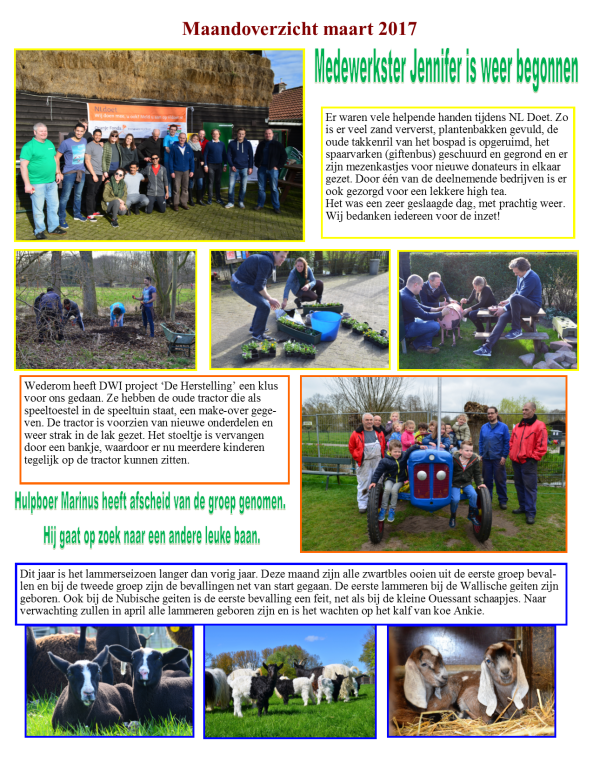 Maandoverzicht maart 2017

Medewerkster Jennifer is weer begonnen

Er waren vele helpende handen tijdens NL Doet. Zo is er veel zand ververst, plantenbakken gevuld, de oude takkenril van het bospad is opgeruimd, het spaarvarken (giftenbus) geschuurd en gegrond en er zijn mezenkastjes voor nieuwe donateurs in elkaar gezet. Door één van de deelnemende bedrijven is er ook gezorgd voor een lekkere high tea.
Het was een zeer geslaagde dag, met prachtig weer. Wij bedanken iedereen voor de inzet!

NLdoet

Wederom heeft DWI project 'De Herstelling' een klus voor ons gedaan. Ze hebben de oude tractor die als speeltoestel in de speeltuin staat, een make-over gegeven. De tractor is voorzien van nieuwe onderdelen en weer strak in de lak gezet. Het stoeltje is vervangen door een bankje, waardoor er nu meerdere kinderen tegelijk op de tractor kunnen zitten.

Hulpboer Marinus heeft afscheid van de groep genomen.
Hij gaat op zoek naar een andere leuke baan.

Dit jaar is het lammerseizoen langer dan vorig jaar. Deze maand zijn alle zwartbles ooien uit de eerste groep bevallen en bij de tweede groep zijn de bevallingen net van start gegaan. De eerste lammeren bij de Wallische geiten zijn geboren. Ook bij de Nubische geiten is de eerste bevalling een feit, net als bij de kleine Ouessant schaapjes. Naar verwachting zullen in april alle lammeren geboren zijn en is het wachten op het kalf van koe Ankie.